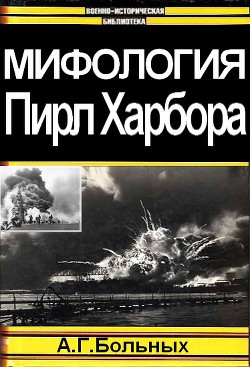 ВОЕННО-ИСТОРИЧЕСКАЯ БИБЛИОТЕКА

МИФОЛОГИЯ Пирл Харбора

А.Г.Больных